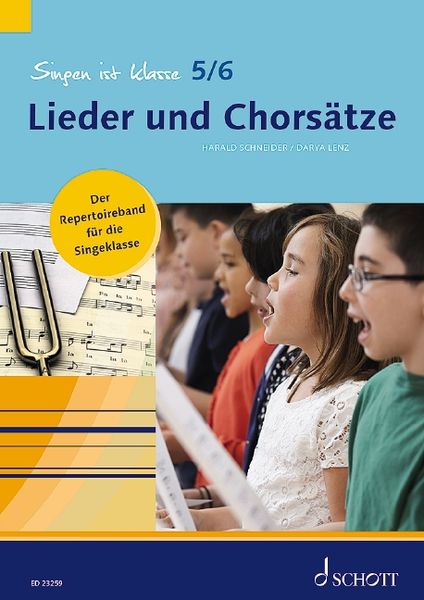 Singen ist klasse 5/6

Lieder und Chorsätze

HARALD SCHNEIDER / DARYA LENZ

Der Repertoireband für die Singeklasse

ED 23259

SCHOTT